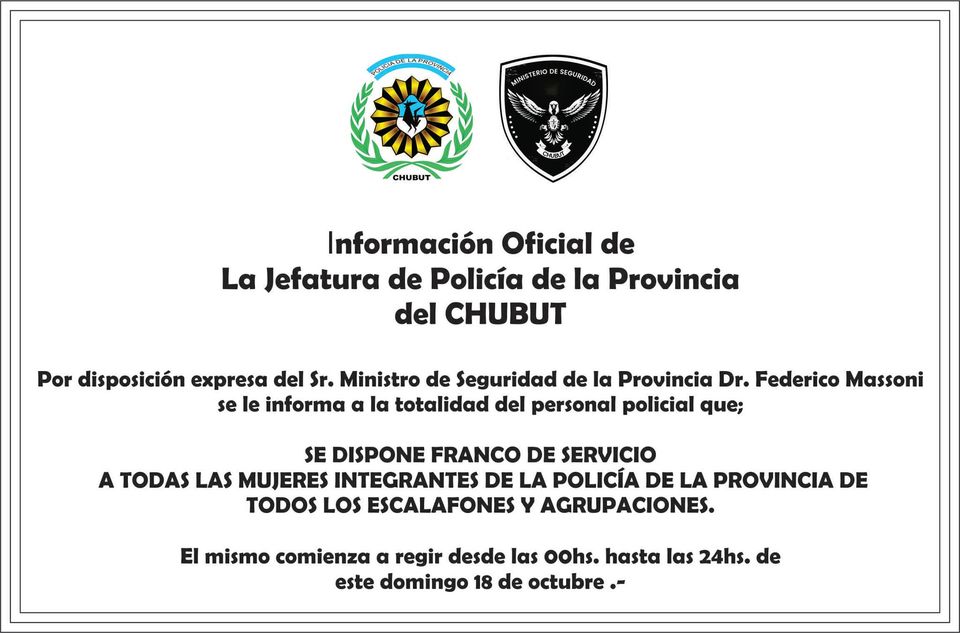 POLICÍA DE LA PROVINCIA
CHUBUT

MINISTERIO DE SEGURIDAD
CHUBUT

Información Oficial de
La Jefatura de Policía de la Provincia
del CHUBUT

Por disposición expresa del Sr. Ministro de Seguridad de la Provincia Dr. Federico Massoni se le informa a la totalidad del personal policial que;

SE DISPONE FRANCO DE SERVICIO
A TODAS LAS MUJERES INTEGRANTES DE LA POLICÍA DE LA PROVINCIA DE TODOS LOS ESCALAFONES Y AGRUPACIONES.

El mismo comienza a regir desde las 00hs. hasta las 24hs. de este domingo 18 de octubre .-